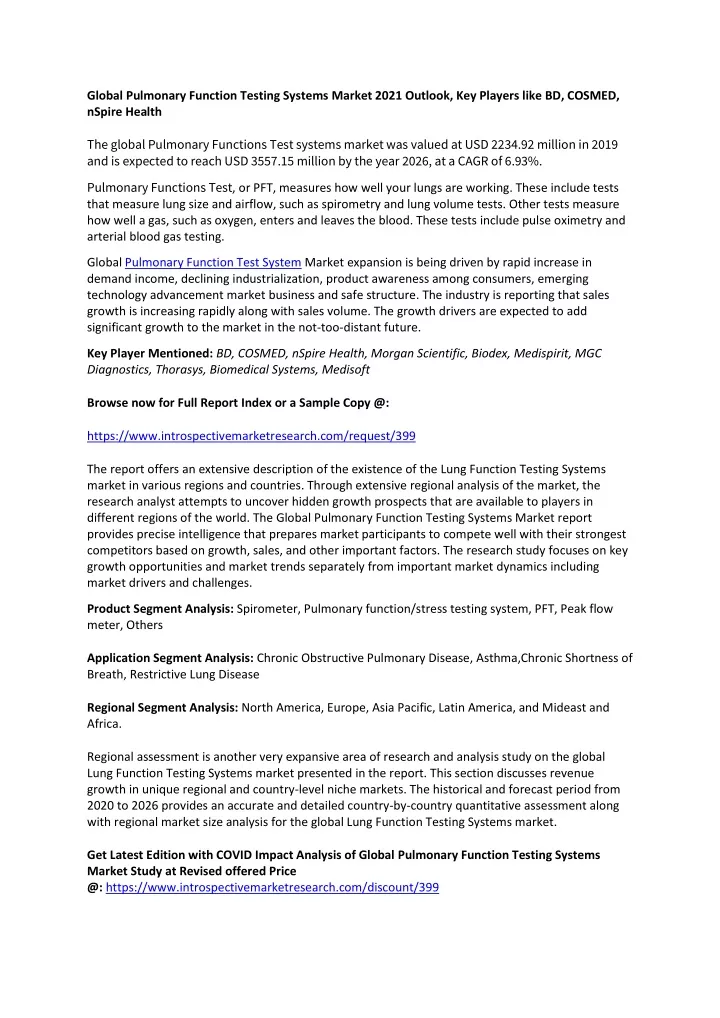 Global Pulmonary Function Testing Systems Market 2021 Outlook, Key Players like BD, COSMED, nSpire Health

The global Pulmonary Functions Test systems market was valued at USD 2234.92 million in 2019 and is expected to reach USD 3557.15 million by the year 2026, at a CAGR of 6.93%.

Pulmonary Functions Test, or PFT, measures how well your lungs are working. These include tests that measure lung size and airflow, such as spirometry and lung volume tests. Other tests measure how well a gas, such as oxygen, enters and leaves the blood. These tests include pulse oximetry and arterial blood gas testing.

Global Pulmonary Function Test System Market expansion is being driven by rapid increase in demand income, declining industrialization, product awareness among consumers, emerging technology advancement market business and safe structure. The industry is reporting that sales growth is increasing rapidly along with sales volume. The growth drivers are expected to add significant growth to the market in the not-too-distant future.

Key Player Mentioned: BD, COSMED, nSpire Health, Morgan Scientific, Biodex, Medispirit, MGC Diagnostics, Thorasys, Biomedical Systems, Medisoft

Browse now for Full Report Index or a Sample Copy @:

https://www.introspectivemarketresearch.com/request/399

The report offers an extensive description of the existence of the Lung Function Testing Systems market in various regions and countries. Through extensive regional analysis of the market, the research analyst attempts to uncover hidden growth prospects that are available to players in different regions of the world. The Global Pulmonary Function Testing Systems Market report provides precise intelligence that prepares market participants to compete well with their strongest competitors based on growth, sales, and other important factors. The research study focuses on key growth opportunities and market trends separately from important market dynamics including market drivers and challenges.

Product Segment Analysis: Spirometer, Pulmonary function/stress testing system, PFT, Peak flow meter, Others

Application Segment Analysis: Chronic Obstructive Pulmonary Disease, Asthma,Chronic Shortness of Breath, Restrictive Lung Disease

Regional Segment Analysis: North America, Europe, Asia Pacific, Latin America, and Mideast and Africa.

Regional assessment is another very expansive area of research and analysis study on the global Lung Function Testing Systems market presented in the report. This section discusses revenue growth in unique regional and country-level niche markets. The historical and forecast period from 2020 to 2026 provides an accurate and detailed country-by-country quantitative assessment along with regional market size analysis for the global Lung Function Testing Systems market.

Get Latest Edition with COVID Impact Analysis of Global Pulmonary Function Testing Systems Market Study at Revised offered Price
@: https://www.introspectivemarketresearch.com/discount/399